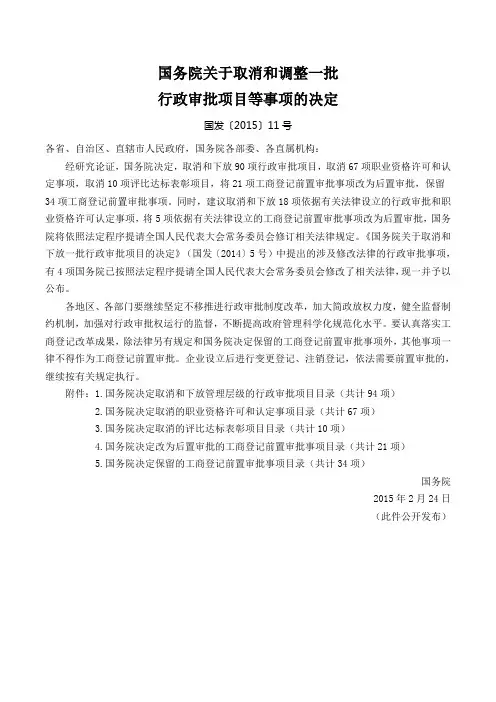 国务院关于取消和调整一批
行政审批项目等事项的决定

国发〔2015〕11号

各省、自治区、直辖市人民政府，国务院各部委、各直属机构：

经研究论证，国务院决定，取消和下放90项行政审批项目，取消67项职业资格许可和认定事项，取消10项评比达标表彰项目，将21项工商登记前置审批事项改为后置审批，保留34项工商登记前置审批事项。同时，建议取消和下放18项依据有关法律设立的行政审批和职业资格许可认定事项，将5项依据有关法律设立的工商登记前置审批事项改为后置审批，国务院将依照法定程序提请全国人民代表大会常务委员会修订相关法律规定。《国务院关于取消和下放一批行政审批项目的决定》（国发〔2014〕5号）中提出的涉及修改法律的行政审批事项，有4项国务院已按照法定程序提请全国人民代表大会常务委员会修改了相关法律，现一并予以公布。

各地区、各部门要继续坚定不移推进行政审批制度改革，加大简政放权力度，健全监督制约机制，加强对行政审批权运行的监督，不断提高政府管理科学化规范化水平。要认真落实工商登记改革成果，除法律另有规定和国务院决定保留的工商登记前置审批事项外，其他事项一律不得作为工商登记前置审批。企业设立后进行变更登记、注销登记，依法需要前置审批的，继续按有关规定执行。

附件：1.国务院决定取消和下放管理层级的行政审批项目目录（共计94项）
2.国务院决定取消的职业资格许可和认定事项目录（共计67项）
3.国务院决定取消的评比达标表彰项目目录（共计10项）
4.国务院决定改为后置审批的工商登记前置审批事项目录（共计21项）
5.国务院决定保留的工商登记前置审批事项目录（共计34项）

国务院
2015年2月24日
（此件公开发布）